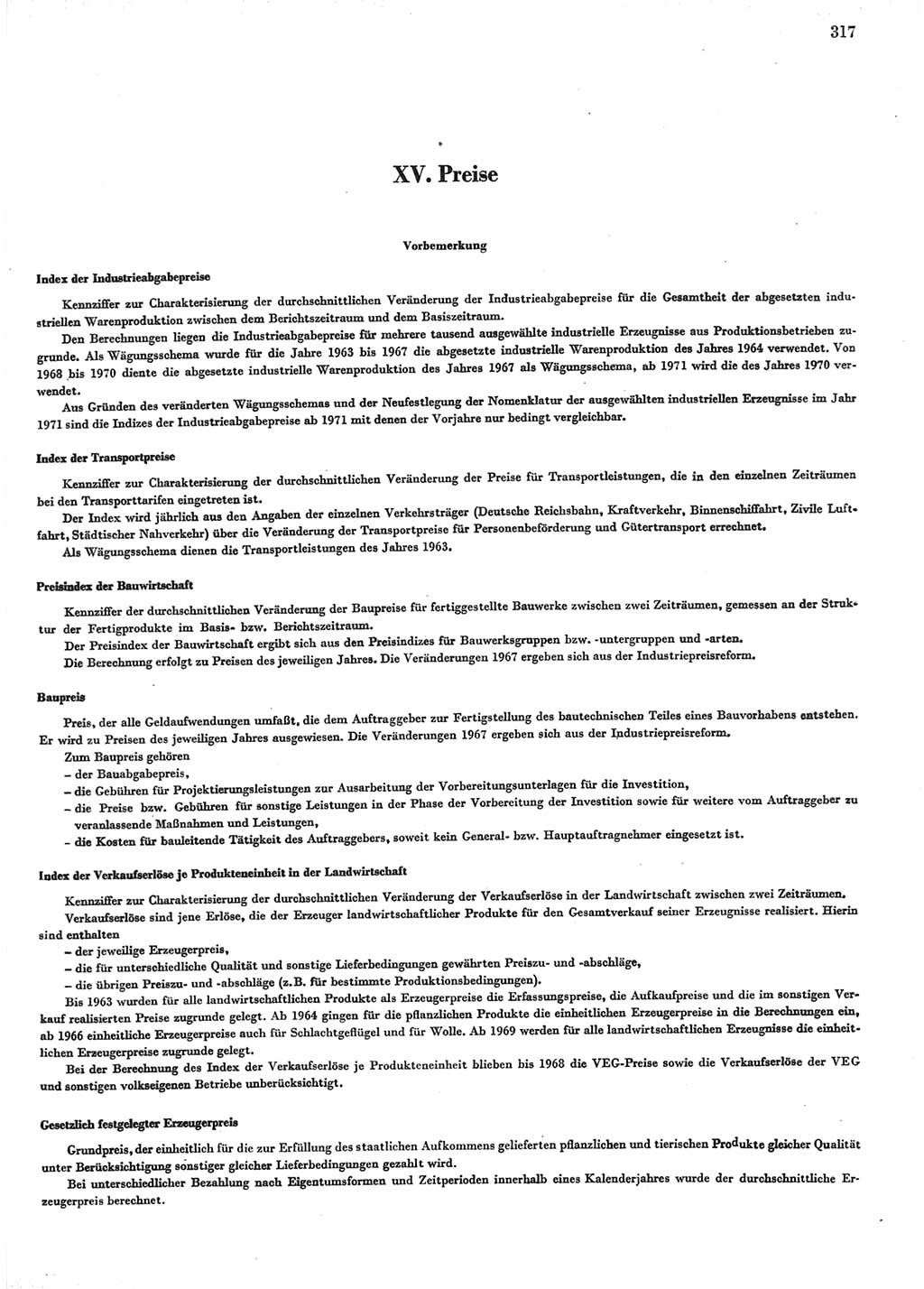 317

XV. Preise

Vorbemerkung

Index der Industrieabgabepreise

Kennziffer zur Charakterisierung der durchschnittlichen Veränderung der Industrieabgabepreise für die Gesamtheit der abgesetzten industriellen Warenproduktion zwischen dem Berichtszeitraum und dem Basiszeitraum.

Den Berechnungen liegen die Industrieabgabepreise für mehrere tausend ausgewählte industrielle Erzeugnisse aus Produktionsbetrieben zugrunde. Als Wägungsschema wurde für die Jahre 1963 bis 1967 die abgesetzte industrielle Warenproduktion des Jahres 1964 verwendet. Von 1968 bis 1970 diente die abgesetzte industrielle Warenproduktion des Jahres 1967 als Wägungsschema, ab 1971 wird die des Jahres 1970 verwendet.

Aus Gründen des veränderten Wägungsschemas und der Neufestlegung der Nomenklatur der ausgewählten industriellen Erzeugnisse im Jahr 1971 sind die Indizes der Industrieabgabepreise ab 1971 mit denen der Vorjahre nur bedingt vergleichbar.

Index der Transportpreise

Kennziffer zur Charakterisierung der durchschnittlichen Veränderung der Preise für Transportleistungen, die in den einzelnen Zeiträumen bei den Transporttarifen eingetreten ist.

Der Index wird jährlich aus den Angaben der einzelnen Verkehrsträger (Deutsche Reichsbahn, Kraftverkehr, Binnenschiffahrt, Zivile Luftfahrt, Städtischer Nahverkehr) über die Veränderung der Transportpreise für Personenbeförderung und Gütertransport errechnet.

Als Wägungsschema dienen die Transportleistungen des Jahres 1963.

Preisindex der Bauwirtschaft

Kennziffer der durchschnittlichen Veränderung der Baupreise für fertiggestellte Bauwerke zwischen zwei Zeiträumen, gemessen an der Struktur der Fertigprodukte im Basis- bzw. Berichtszeitraum.

Der Preisindex der Bauwirtschaft ergibt sich aus den Preisindizes für Bauwerksgruppen bzw. -untergruppen und -arten.

Die Berechnung erfolgt zu Preisen des jeweiligen Jahres. Die Veränderungen 1967 ergeben sich aus der Industriepreisreform.

Baupreis

Preis, der alle Geldaufwendungen umfaßt, die dem Auftraggeber zur Fertigstellung des bautechnischen Teiles eines Bauvorhabens entstehen. Er wird zu Preisen des jeweiligen Jahres ausgewiesen. Die Veränderungen 1967 ergeben sich aus der Industriepreisreform.

Zum Baupreis gehören
– der Bauabgabepreis,
– die Gebühren für Projektierungsleistungen zur Ausarbeitung der Vorbereitungsunterlagen für die Investition,
– die Preise bzw. Gebühren für sonstige Leistungen in der Phase der Vorbereitung der Investition sowie für weitere vom Auftraggeber zu veranlassende Maßnahmen und Leistungen,
– die Kosten für bauleitende Tätigkeit des Auftraggebers, soweit kein General- bzw. Hauptauftragnehmer eingesetzt ist.

Index der Verkaufserlöse je Produkteneinheit in der Landwirtschaft

Kennziffer zur Charakterisierung der durchschnittlichen Veränderung der Verkaufserlöse in der Landwirtschaft zwischen zwei Zeiträumen.

Verkaufserlöse sind jene Erlöse, die der Erzeuger landwirtschaftlicher Produkte für den Gesamtverkauf seiner Erzeugnisse realisiert. Hierin sind enthalten
– der jeweilige Erzeugerpreis,
– die für unterschiedliche Qualität und sonstige Lieferbedingungen gewährten Preiszu- und -abschläge,
– die übrigen Preiszu- und -abschläge (z.B. für bestimmte Produktionsbedingungen).

Bis 1963 wurden für alle landwirtschaftlichen Produkte als Erzeugerpreise die Erfassungspreise, die Aufkaufpreise und die im sonstigen Verkauf realisierten Preise zugrunde gelegt. Ab 1964 gingen für die pflanzlichen Produkte die einheitlichen Erzeugerpreise in die Berechnungen ein, ab 1966 einheitliche Erzeugerpreise auch für Schlachtgeflügel und für Wolle. Ab 1969 werden für alle landwirtschaftlichen Erzeugnisse die einheitlichen Erzeugerpreise zugrunde gelegt.

Bei der Berechnung des Index der Verkaufserlöse je Produkteneinheit blieben bis 1968 die VEG-Preise sowie die Verkaufserlöse der VEG und sonstigen volkseigenen Betriebe unberücksichtigt.

Gesetzlich festgelegter Erzeugerpreis

Grundpreis, der einheitlich für die zur Erfüllung des staatlichen Aufkommens gelieferten pflanzlichen und tierischen Produkte gleicher Qualität unter Berücksichtigung sonstiger gleicher Lieferbedingungen gezahlt wird.

Bei unterschiedlicher Bezahlung nach Eigentumsformen und Zeitperioden innerhalb eines Kalenderjahres wurde der durchschnittliche Erzeugerpreis berechnet.